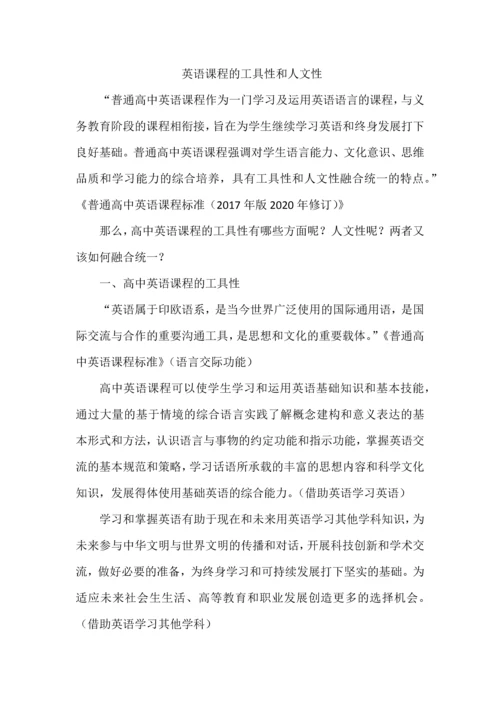 英语课程的工具性和人文性

“普通高中英语课程作为一门学习及运用英语语言的课程，与义务教育阶段的课程相衔接，旨在为学生继续学习英语和终身发展打下良好基础。普通高中英语课程强调对学生语言能力、文化意识、思维品质和学习能力的综合培养，具有工具性和人文性融合统一的特点。”《普通高中英语课程标准（2017 年版 2020 年修订）》

那么，高中英语课程的工具性有哪些方面呢？人文性呢？两者又该如何融合统一？

一、高中英语课程的工具性

“英语属于印欧语系，是当今世界广泛使用的国际通用语，是国际交流与合作的重要沟通工具，是思想和文化的重要载体。”《普通高中英语课程标准》（语言交际功能）

高中英语课程可以使学生学习和运用英语基础知识和基本技能，通过大量的基于情境的综合语言实践了解概念建构和意义表达的基本形式和方法，认识语言与事物的约定功能和指示功能，掌握英语交流的基本规范和策略，学习话语所承载的丰富的思想内容和科学文化知识，发展得体使用基础英语的综合能力。（借助英语学习英语）

学习和掌握英语有助于现在和未来用英语学习其他学科知识，为未来参与中华文明与世界文明的传播和对话，开展科技创新和学术交流，做好必要的准备，为终身学习和可持续发展打下坚实的基础。为适应未来社会生生活、高等教育和职业发展创造更多的选择机会。（借助英语学习其他学科）